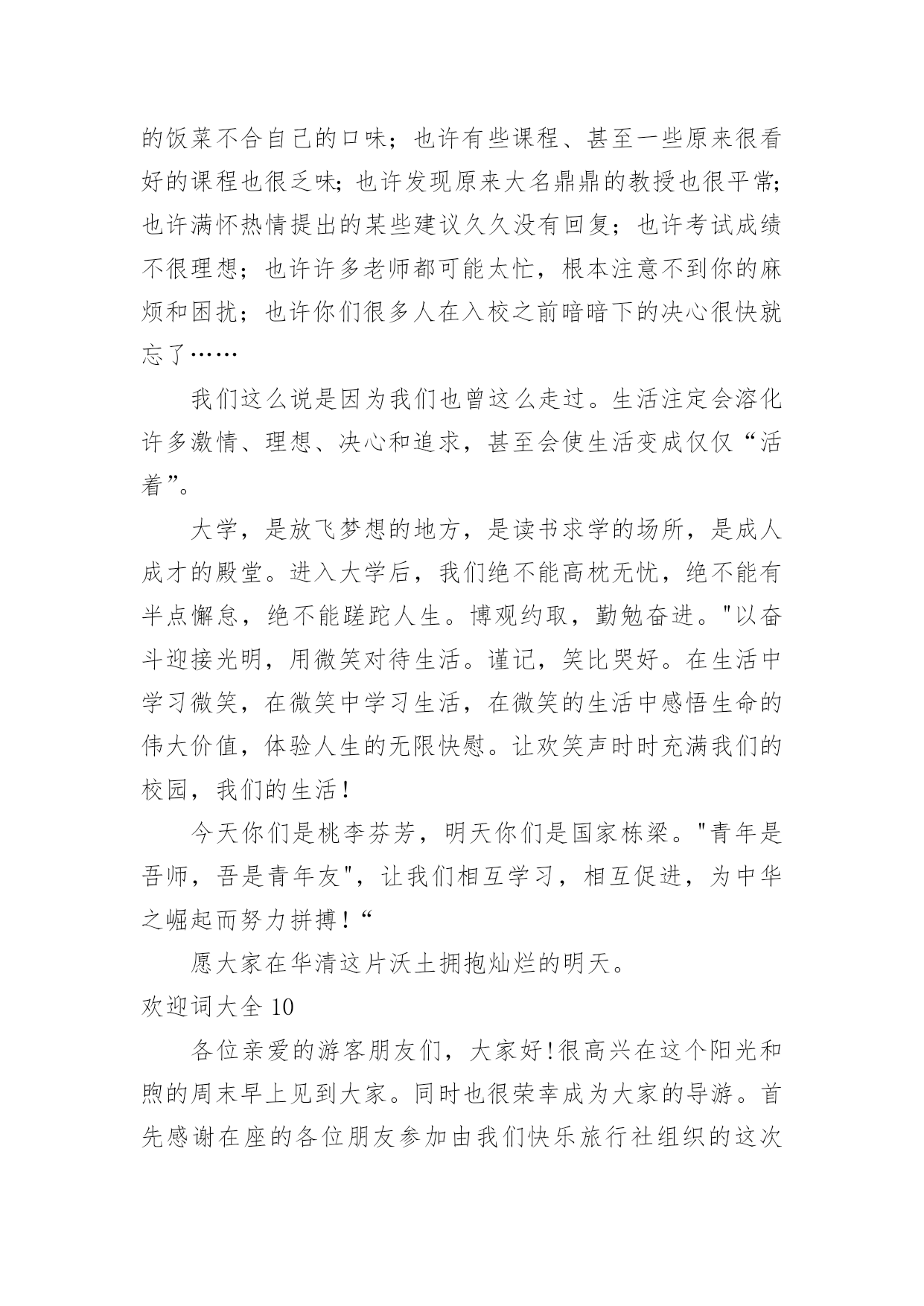 的饭菜不合自己的口味；也许有些课程、甚至一些原来很看好的课程也很乏味；也许发现原来大名鼎鼎的教授也很平常；也许满怀热情提出的某些建议久久没有回复；也许考试成绩不很理想；也许许多老师都可能太忙，根本注意不到你的麻烦和困扰；也许你们很多人在入校之前暗暗下的决心很快就忘了……

我们这么说是因为我们也曾这么走过。生活注定会溶化许多激情、理想、决心和追求，甚至会使生活变成仅仅“活着”。

大学，是放飞梦想的地方，是读书求学的场所，是成人成才的殿堂。进入大学后，我们绝不能高枕无忧，绝不能有半点懈怠，绝不能蹉跎人生。博观约取，勤勉奋进。"以奋斗迎接光明，用微笑对待生活。谨记，笑比哭好。在生活中学习微笑，在微笑中学习生活，在微笑的生活中感悟生命的伟大价值，体验人生的无限快慰。让欢笑声时时充满我们的校园，我们的生活！

今天你们是桃李芬芳，明天你们是国家栋梁。"青年是吾师，吾是青年友"，让我们相互学习，相互促进，为中华之崛起而努力拼搏！“

愿大家在华清这片沃土拥抱灿烂的明天。

欢迎词大全 10

各位亲爱的游客朋友们，大家好!很高兴在这个阳光和煦的周末早上见到大家。同时也很荣幸成为大家的导游。首先感谢在座的各位朋友参加由我们快乐旅行社组织的这次